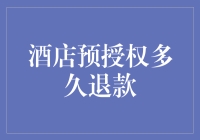 酒店预授权多久退款